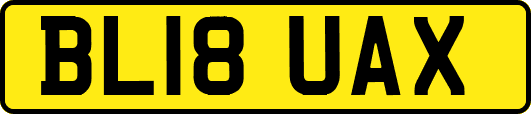 BL18 UAX